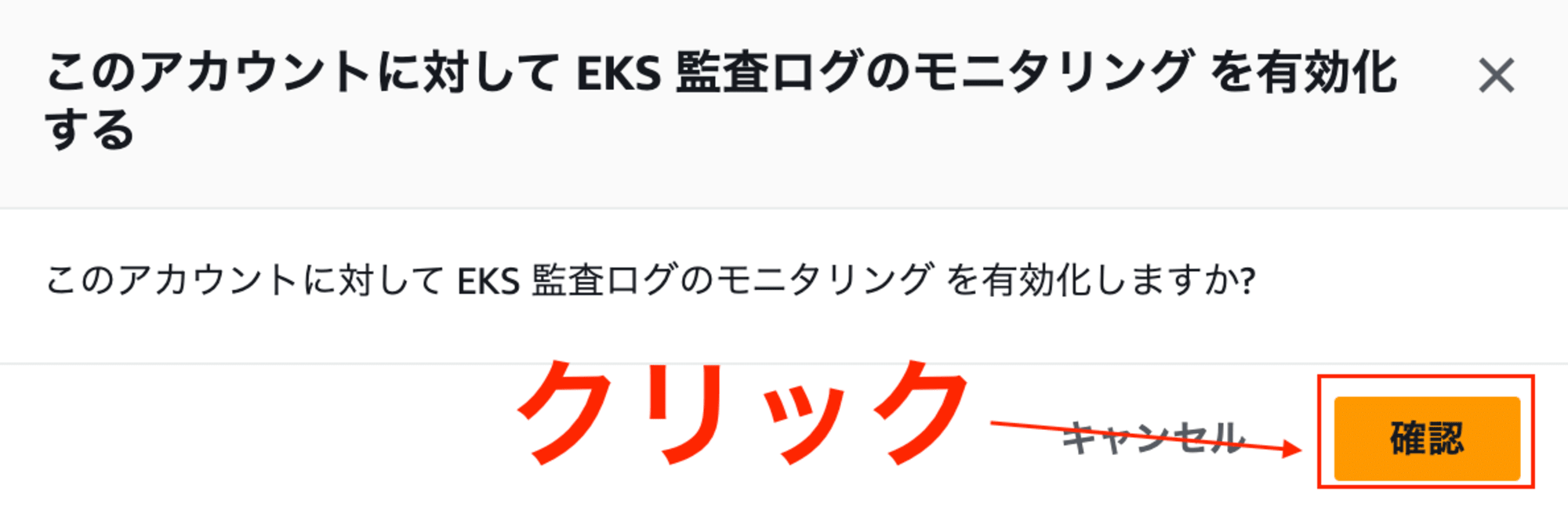 このアカウントに対して EKS 監査ログのモニタリング を有効化する

×

このアカウントに対して EKS 監査ログのモニタリング を有効化しますか?

クリック

キャンセル

確認